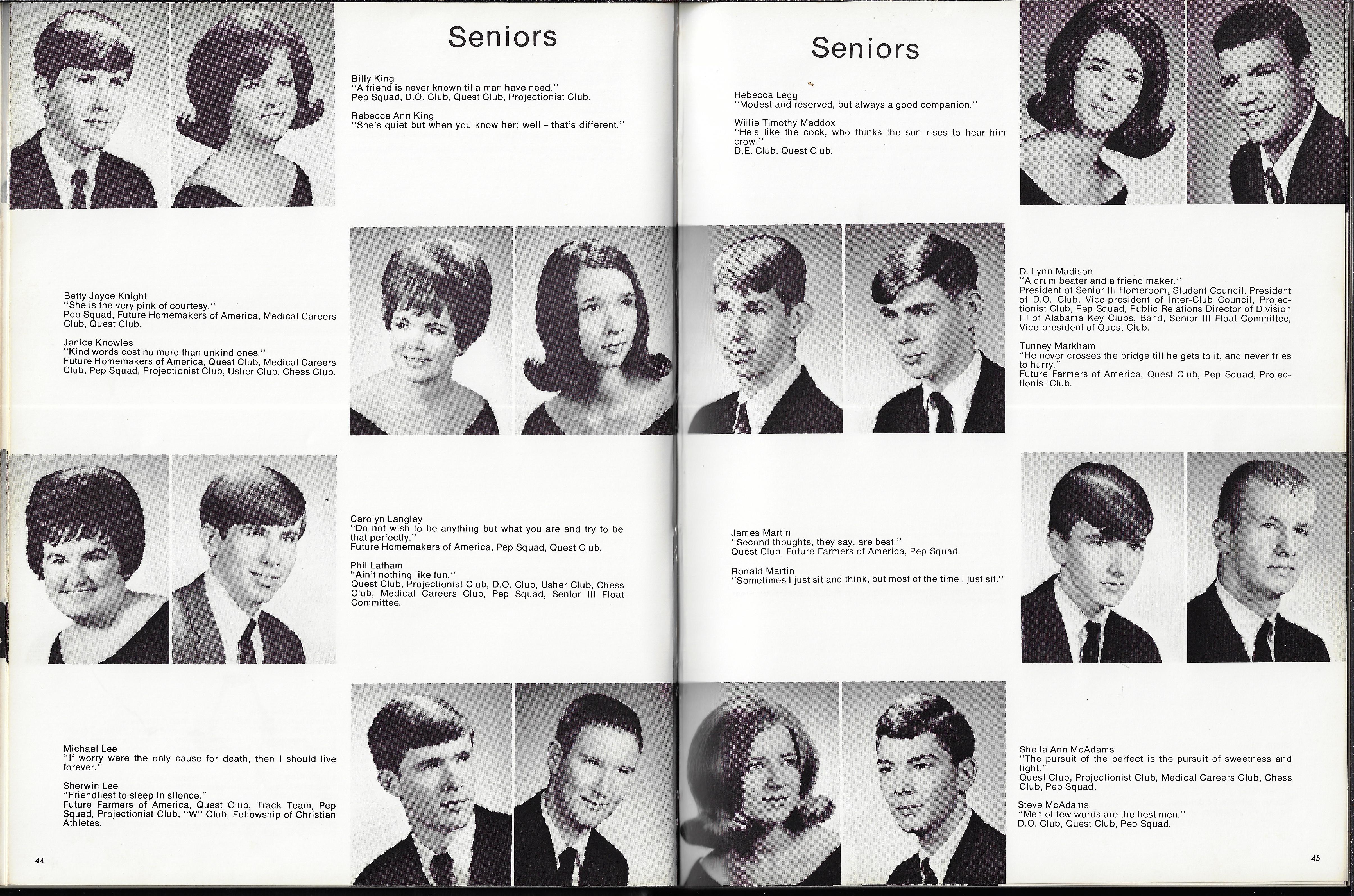 Seniors

Billy King
"A friend is never known til a man have need."
Pep Squad, D.O. Club, Quest Club, Projectionist Club.

Rebecca Ann King
"She's quiet but when you know her; well – that's different."

Betty Joyce Knight
"She is the very pink of courtesy."
Pep Squad, Future Homemakers of America, Medical Careers Club, Quest Club.

Janice Knowles
"Kind words cost no more than unkind ones."
Future Homemakers of America, Quest Club, Medical Careers Club, Pep Squad, Projectionist Club, Usher Club, Chess Club.

Carolyn Langley
"Do not wish to be anything but what you are and try to be that perfectly."
Future Homemakers of America, Pep Squad, Quest Club.

Phil Latham
"Ain't nothing like fun."
Quest Club, Projectionist Club, D.O. Club, Usher Club, Chess Club, Medical Careers Club, Pep Squad, Senior III Float Committee.

Michael Lee
"If worry were the only cause for death, then I should live forever."

Sherwin Lee
"Friendliest to sleep in silence."
Future Farmers of America, Quest Club, Track Team, Pep Squad, Projectionist Club, "W" Club, Fellowship of Christian Athletes.

44

Seniors

Rebecca Legg
"Modest and reserved, but always a good companion."

Willie Timothy Maddox
"He's like the cock, who thinks the sun rises to hear him crow."
D.E. Club, Quest Club.

D. Lynn Madison
"A drum beater and a friend maker."
President of Senior III Homeroom, Student Council, President of D.O. Club, Vice-president of Inter-Club Council, Projectionist Club, Pep Squad, Public Relations Director of Division III of Alabama Key Clubs, Band, Senior III Float Committee, Vice-president of Quest Club.

Tunney Markham
"He never crosses the bridge till he gets to it, and never tries to hurry."
Future Farmers of America, Quest Club, Pep Squad, Projectionist Club.

James Martin
"Second thoughts, they say, are best."
Quest Club, Future Farmers of America, Pep Squad.

Ronald Martin
"Sometimes I just sit and think, but most of the time I just sit."

Sheila Ann McAdams
"The pursuit of the perfect is the pursuit of sweetness and light."
Quest Club, Projectionist Club, Medical Careers Club, Chess Club, Pep Squad.

Steve McAdams
"Men of few words are the best men."
D.O. Club, Quest Club, Pep Squad.

45